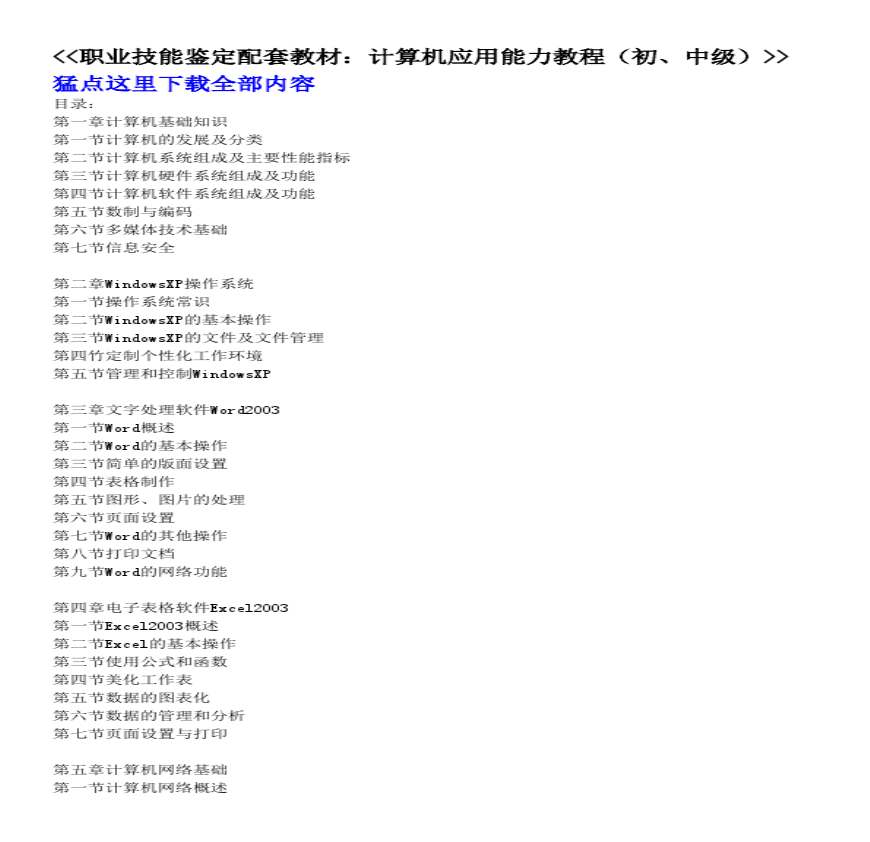 <<职业技能鉴定配套教材：计算机应用能力教程（初、中级）>>
猛点这里下载全部内容
目录：
第一章计算机基础知识
第一节计算机的发展及分类
第二节计算机系统组成及主要性能指标
第三节计算机硬件系统组成及功能
第四节计算机软件系统组成及功能
第五节数制与编码
第六节多媒体技术基础
第七节信息安全

第二章WindowsXP操作系统
第一节操作系统常识
第二节WindowsXP的基本操作
第三节WindowsXP的文件及文件管理
第四竹定制个性化工作环境
第五节管理和控制WindowsXP

第三章文字处理软件Word2003
第一节Word概述
第二节Word的基本操作
第三节简单的版面设置
第四节表格制作
第五节图形、图片的处理
第六节页面设置
第七节Word的其他操作
第八节打印文档
第九节Word的网络功能

第四章电子表格软件Excel2003
第一节Excel2003概述
第二节Excel的基本操作
第三节使用公式和函数
第四节美化工作表
第五节数据的图表化
第六节数据的管理和分析
第七节页面设置与打印

第五章计算机网络基础
第一节计算机网络概述